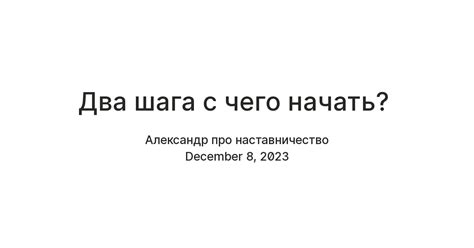 Два шага с чего начать?

Александр про наставничество
December 8, 2023